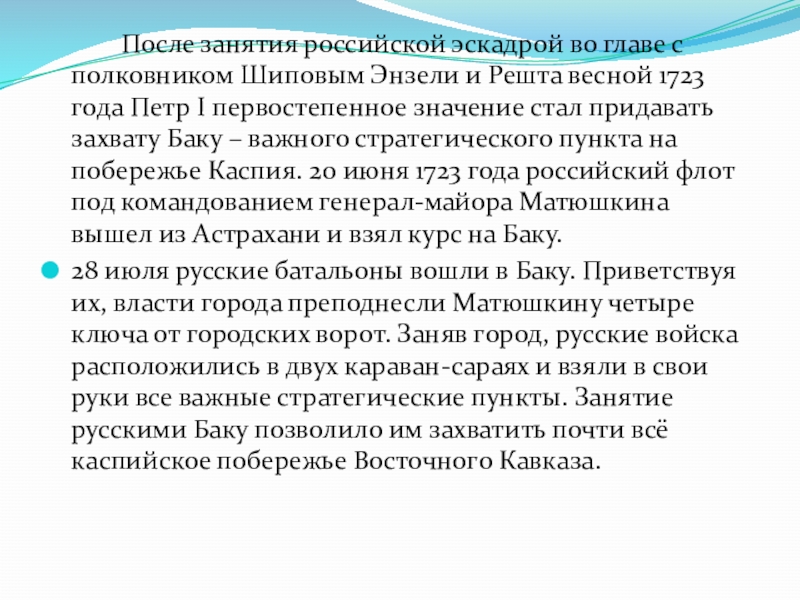 После занятия российской эскадрой во главе с полковником Шиповым Энзели и Решта весной 1723 года Петр I первостепенное значение стал придавать захвату Баку – важного стратегического пункта на побережье Каспия. 20 июня 1723 года российский флот под командованием генерал-майора Матюшкина вышел из Астрахани и взял курс на Баку.

• 28 июля русские батальоны вошли в Баку. Приветствуя их, власти города преподнесли Матюшкину четыре ключа от городских ворот. Заняв город, русские войска расположились в двух караван-сараях и взяли в свои руки все важные стратегические пункты. Занятие русскими Баку позволило им захватить почти всё каспийское побережье Восточного Кавказа.